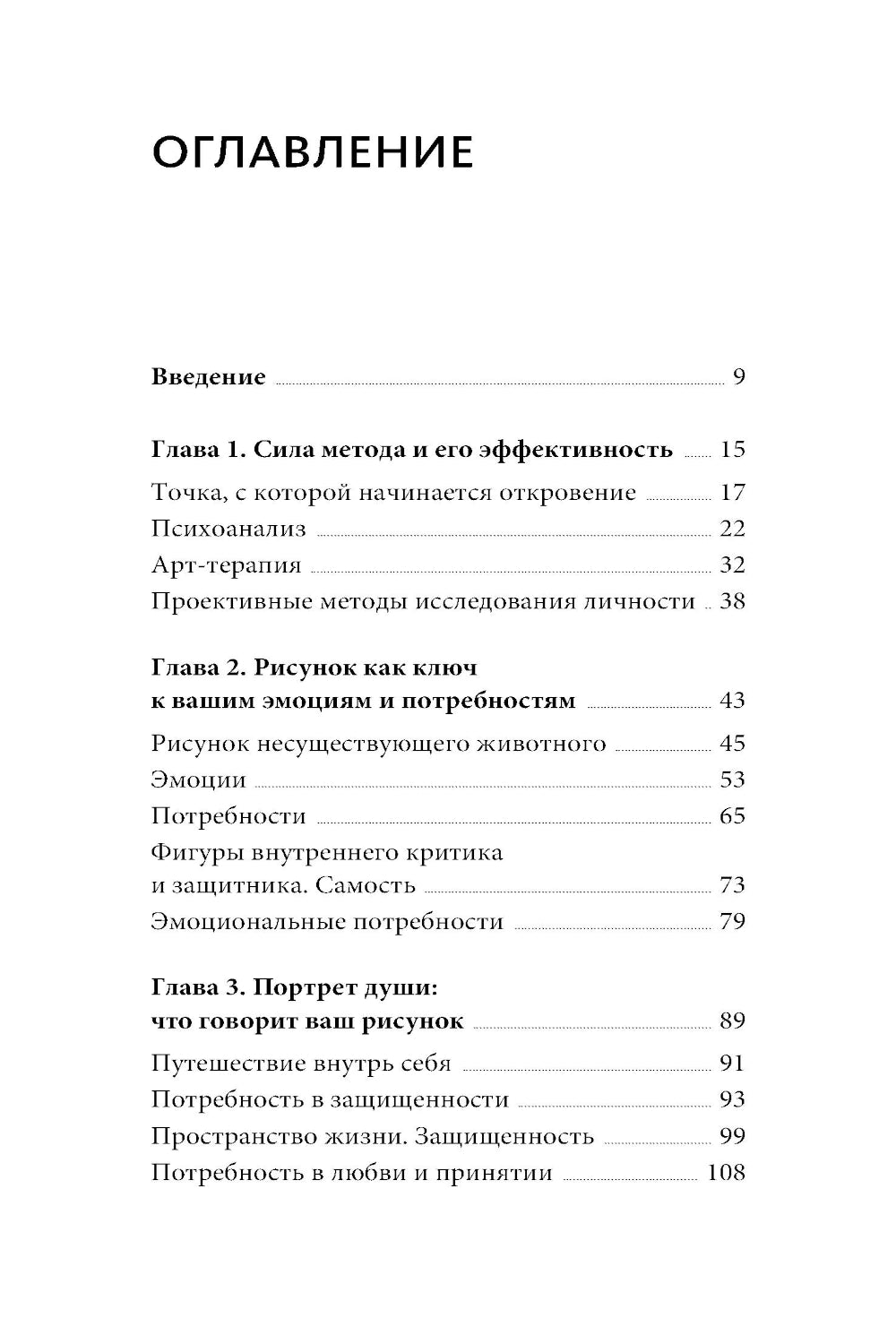 ОГЛАВЛЕНИЕ

Введение 9

Глава 1. Сила метода и его эффективность 15
Точка, с которой начинается откровение 17
Психоанализ 22
Арт-терапия 32
Проективные методы исследования личности 38

Глава 2. Рисунок как ключ к вашим эмоциям и потребностям 43
Рисунок несуществующего животного 45
Эмоции 53
Потребности 65
Фигуры внутреннего критика и защитника. Самость 73
Эмоциональные потребности 79

Глава 3. Портрет души: что говорит ваш рисунок 89
Путешествие внутрь себя 91
Потребность в защищенности 93
Пространство жизни. Защищенность 99
Потребность в любви и принятии 108